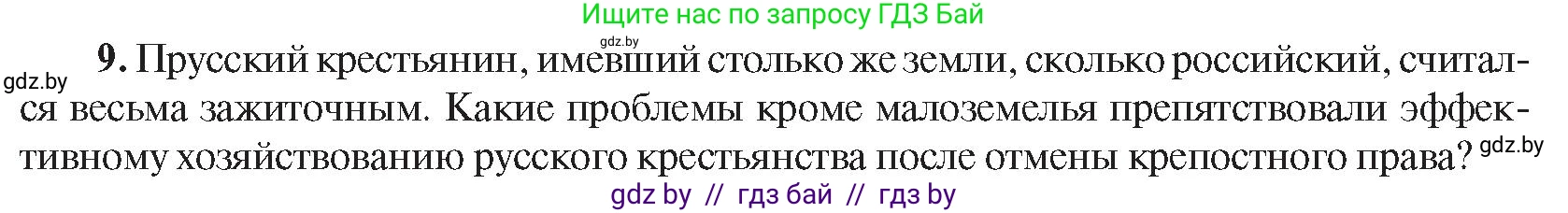 Ищите нас по запросу ГДЗ Бай

gdz.by

gdz.by

9. Прусский крестьянин, имевший столько же земли, сколько российский, считался весьма зажиточным. Какие проблемы кроме малоземелья препятствовали эффективному хозяйствованию русского крестьянства после отмены крепостного права? gdz.by

gdz by // гдз бай // гдз by